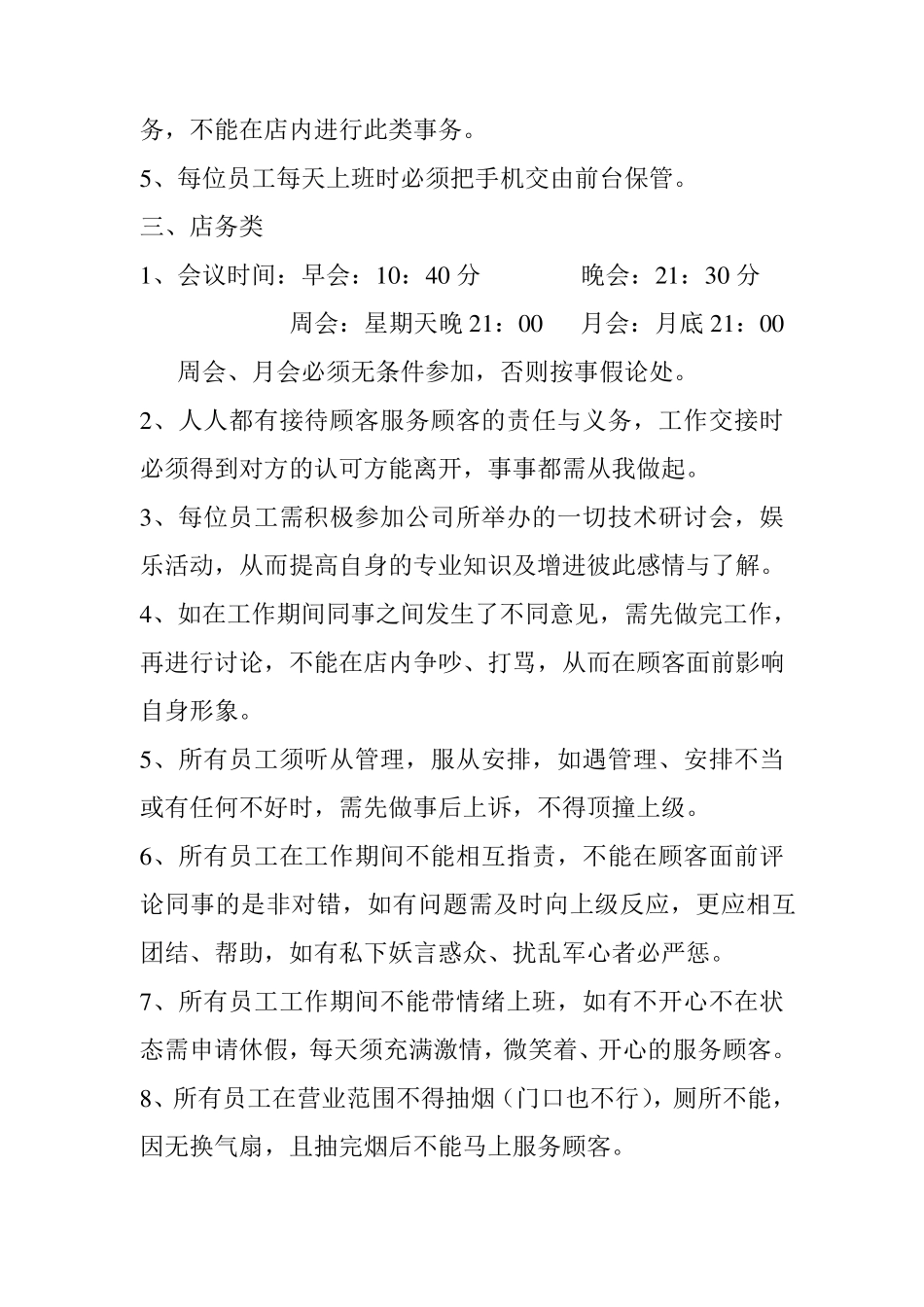 务，不能在店内进行此类事务。

5、每位员工每天上班时必须把手机交由前台保管。

三、店务类

1、会议时间：早会：10：40分 晚会：21：30分

周会：星期天晚21：00 月会：月底21：00

周会、月会必须无条件参加，否则按事假论处。

2、人人都有接待顾客服务顾客的责任与义务，工作交接时必须得到对方的认可方能离开，事事都需从我做起。

3、每位员工需积极参加公司所举办的一切技术研讨会，娱乐活动，从而提高自身的专业知识及增进彼此感情与了解。

4、如在工作期间同事之间发生了不同意见，需先做完工作，再进行讨论，不能在店内争吵、打骂，从而在顾客面前影响自身形象。

5、所有员工须听从管理，服从安排，如遇管理、安排不当或有任何不好时，需先做事后上诉，不得顶撞上级。

6、所有员工在工作期间不能相互指责，不能在顾客面前评论同事的是非对错，如有问题需及时向上级反应，更应相互团结、帮助，如有私下妖言惑众、扰乱军心者必严惩。

7、所有员工工作期间不能带情绪上班，如有不开心不在状态需申请休假，每天须充满激情，微笑着、开心的服务顾客。

8、所有员工在营业范围不得抽烟（门口也不行），厕所不能，因无换气扇，且抽完烟后不能马上服务顾客。